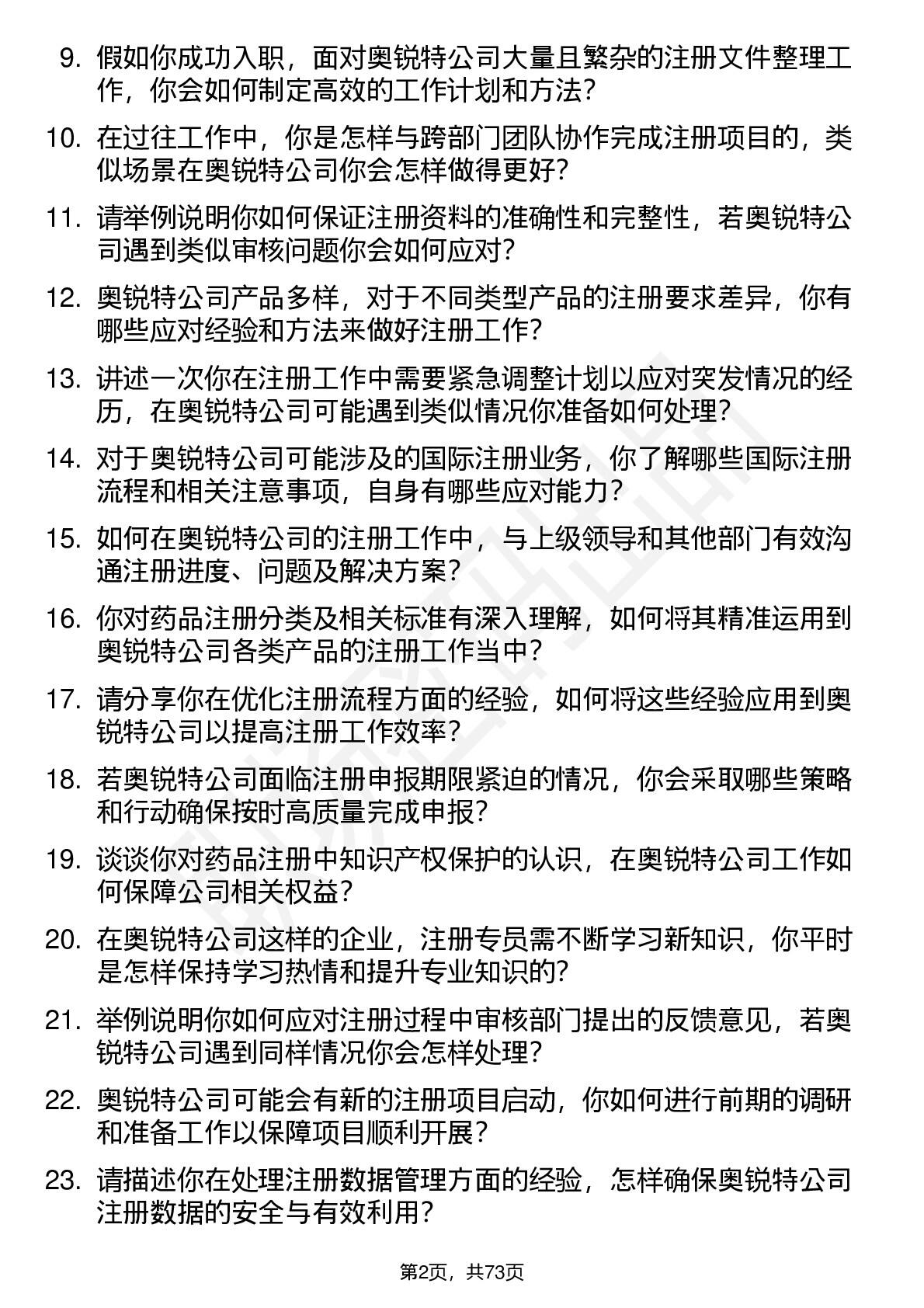 9. 假如你成功入职，面对奥锐特公司大量且繁杂的注册文件整理工作，你会如何制定高效的工作计划和方法？

10. 在过往工作中，你是怎样与跨部门团队协作完成注册项目的，类似场景在奥锐特公司你会怎样做得更好？

11. 请举例说明你如何保证注册资料的准确性和完整性，若奥锐特公司遇到类似审核问题你会如何应对？

12. 奥锐特公司产品多样，对于不同类型产品的注册要求差异，你有哪些应对经验和方法来做好注册工作？

13. 讲述一次你在注册工作中需要紧急调整计划以应对突发情况的经历，在奥锐特公司可能遇到类似情况你准备如何处理？

14. 对于奥锐特公司可能涉及的国际注册业务，你了解哪些国际注册流程和相关注意事项，自身有哪些应对能力？

15. 如何在奥锐特公司的注册工作中，与上级领导和其他部门有效沟通注册进度、问题及解决方案？

16. 你对药品注册分类及相关标准有深入理解，如何将其精准运用到奥锐特公司各类产品的注册工作当中？

17. 请分享你在优化注册流程方面的经验，如何将这些经验应用到奥锐特公司以提高注册工作效率？

18. 若奥锐特公司面临注册申报期限紧迫的情况，你会采取哪些策略和行动确保按时高质量完成申报？

19. 谈谈你对药品注册中知识产权保护的认识，在奥锐特公司工作如何保障公司相关权益？

20. 在奥锐特公司这样的企业，注册专员需不断学习新知识，你平时是怎样保持学习热情和提升专业知识的？

21. 举例说明你如何应对注册过程中审核部门提出的反馈意见，若奥锐特公司遇到同样情况你会怎样处理？

22. 奥锐特公司可能会有新的注册项目启动，你如何进行前期的调研和准备工作以保障项目顺利开展？

23. 请描述你在处理注册数据管理方面的经验，怎样确保奥锐特公司注册数据的安全与有效利用？

第2页，共73页